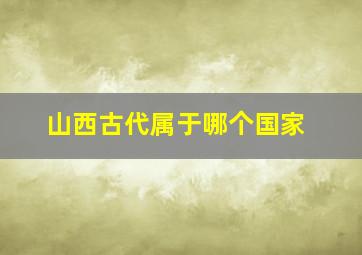 山西古代属于哪个国家